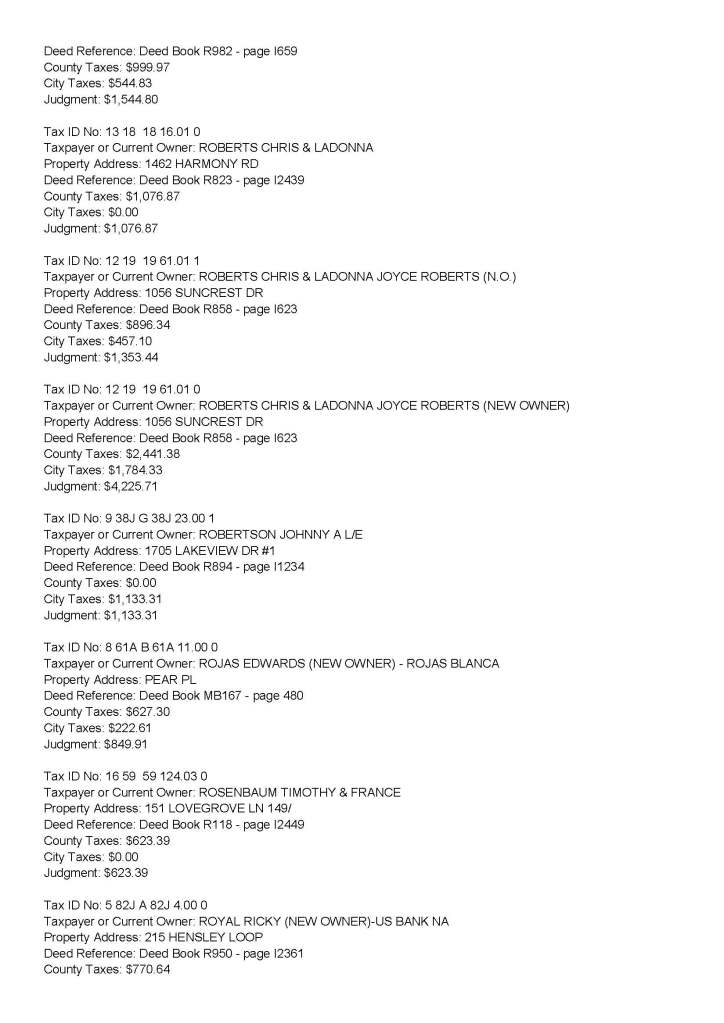 Deed Reference: Deed Book R982 - page I659
County Taxes: $999.97
City Taxes: $544.83
Judgment: $1,544.80

Tax ID No: 13 18  18 16.01 0
Taxpayer or Current Owner: ROBERTS CHRIS & LADONNA
Property Address: 1462 HARMONY RD
Deed Reference: Deed Book R823 - page I2439
County Taxes: $1,076.87
City Taxes: $0.00
Judgment: $1,076.87

Tax ID No: 12 19  19 61.01 1
Taxpayer or Current Owner: ROBERTS CHRIS & LADONNA JOYCE ROBERTS (N.O.)
Property Address: 1056 SUNCREST DR
Deed Reference: Deed Book R858 - page I623
County Taxes: $896.34
City Taxes: $457.10
Judgment: $1,353.44

Tax ID No: 12 19  19 61.01 0
Taxpayer or Current Owner: ROBERTS CHRIS & LADONNA JOYCE ROBERTS (NEW OWNER)
Property Address: 1056 SUNCREST DR
Deed Reference: Deed Book R858 - page I623
County Taxes: $2,441.38
City Taxes: $1,784.33
Judgment: $4,225.71

Tax ID No: 9 38J G 38J 23.00 1
Taxpayer or Current Owner: ROBERTSON JOHNNY A L/E
Property Address: 1705 LAKEVIEW DR #1
Deed Reference: Deed Book R894 - page I1234
County Taxes: $0.00
City Taxes: $1,133.31
Judgment: $1,133.31

Tax ID No: 8 61A B 61A 11.00 0
Taxpayer or Current Owner: ROJAS EDWARDS (NEW OWNER) - ROJAS BLANCA
Property Address: PEAR PL
Deed Reference: Deed Book MB167 - page 480
County Taxes: $627.30
City Taxes: $222.61
Judgment: $849.91

Tax ID No: 16 59  59 124.03 0
Taxpayer or Current Owner: ROSENBAUM TIMOTHY & FRANCE
Property Address: 151 LOVEGROVE LN 149/
Deed Reference: Deed Book R118 - page I2449
County Taxes: $623.39
City Taxes: $0.00
Judgment: $623.39

Tax ID No: 5 82J A 82J 4.00 0
Taxpayer or Current Owner: ROYAL RICKY (NEW OWNER)-US BANK NA
Property Address: 215 HENSLEY LOOP
Deed Reference: Deed Book R950 - page I2361
County Taxes: $770.64